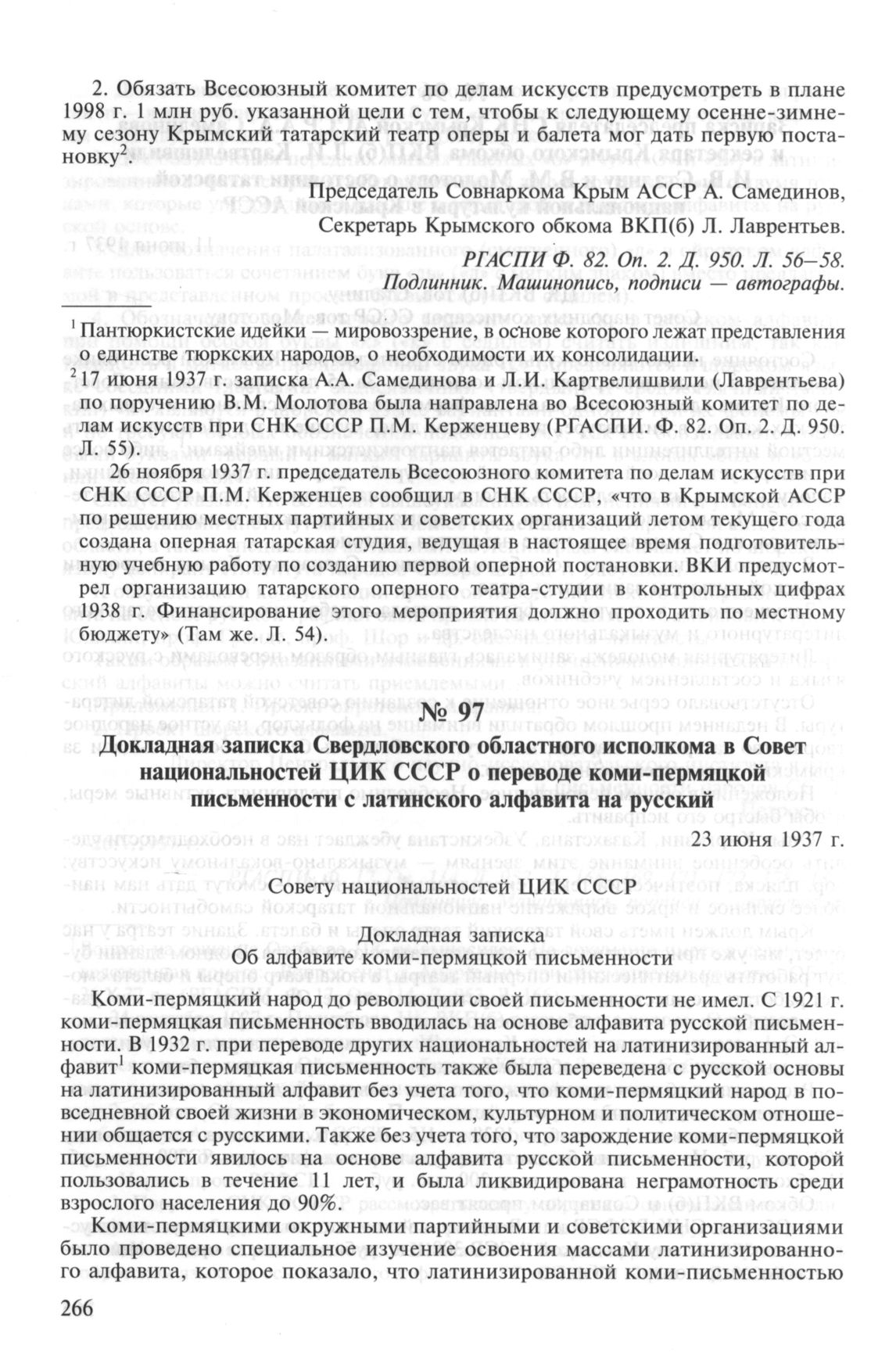 2. Обязать Всесоюзный комитет по делам искусств предусмотреть в плане 1998 г. 1 млн руб. указанной цели с тем, чтобы к следующему осенне-зимнему сезону Крымский татарский театр оперы и балета мог дать первую постановку$^2$.

Председатель Совнаркома Крым АССР А. Самединов,
Секретарь Крымского обкома ВКП(б) Л. Лаврентьев.

РГАСПИ Ф. 82. Оп. 2. Д. 950. Л. 56–58.
Подлинник. Машинопись, подписи — автографы.

$^1$ Пантюркистские идейки — мировоззрение, в основе которого лежат представления о единстве тюркских народов, о необходимости их консолидации.

$^2$ 17 июня 1937 г. записка А.А. Самединова и Л.И. Картвелишвили (Лаврентьева) по поручению В.М. Молотова была направлена во Всесоюзный комитет по делам искусств при СНК СССР П.М. Керженцеву (РГАСПИ. Ф. 82. Оп. 2. Д. 950. Л. 55).

26 ноября 1937 г. председатель Всесоюзного комитета по делам искусств при СНК СССР П.М. Керженцев сообщил в СНК СССР, «что в Крымской АССР по решению местных партийных и советских организаций летом текущего года создана оперная татарская студия, ведущая в настоящее время подготовительную учебную работу по созданию первой оперной постановки. ВКИ предусмотрел организацию татарского оперного театра-студии в контрольных цифрах 1938 г. Финансирование этого мероприятия должно проходить по местному бюджету» (Там же. Л. 54).

№ 97

Докладная записка Свердловского областного исполкома в Совет национальностей ЦИК СССР о переводе коми-пермяцкой письменности с латинского алфавита на русский

23 июня 1937 г.

Совету национальностей ЦИК СССР

Докладная записка
Об алфавите коми-пермяцкой письменности

Коми-пермяцкий народ до революции своей письменности не имел. С 1921 г. коми-пермяцкая письменность вводилась на основе алфавита русской письменности. В 1932 г. при переводе других национальностей на латинизированный алфавит$^1$ коми-пермяцкая письменность также была переведена с русской основы на латинизированный алфавит без учета того, что коми-пермяцкий народ в повседневной своей жизни в экономическом, культурном и политическом отношении общается с русскими. Также без учета того, что зарождение коми-пермяцкой письменности явилось на основе алфавита русской письменности, которой пользовались в течение 11 лет, и была ликвидирована неграмотность среди взрослого населения до 90%.

Коми-пермяцкими окружными партийными и советскими организациями было проведено специальное изучение освоения массами латинизированного алфавита, которое показало, что латинизированной коми-письменностью

266